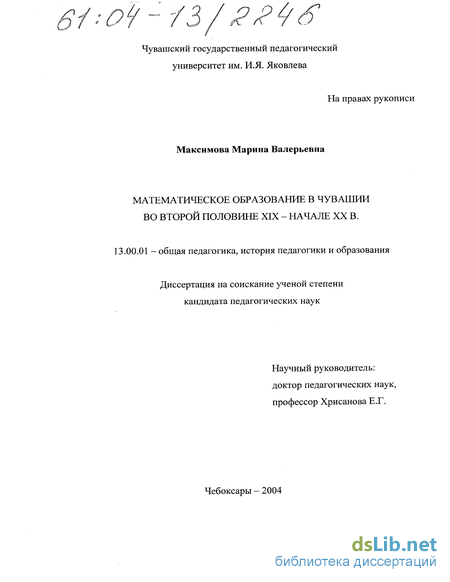 61:04-13/2246

Чувашский государственный педагогический университет им. И.Я. Яковлева

На правах рукописи

Максимова Марина Валерьевна

МАТЕМАТИЧЕСКОЕ ОБРАЗОВАНИЕ В ЧУВАШИИ ВО ВТОРОЙ ПОЛОВИНЕ XIX – НАЧАЛЕ XX В.

13.00.01 – общая педагогика, история педагогики и образования

Диссертация на соискание ученой степени кандидата педагогических наук

Научный руководитель:
доктор педагогических наук,
профессор Хрисанова Е.Г.

Чебоксары – 2004

dsLib.net
библиотека диссертаций